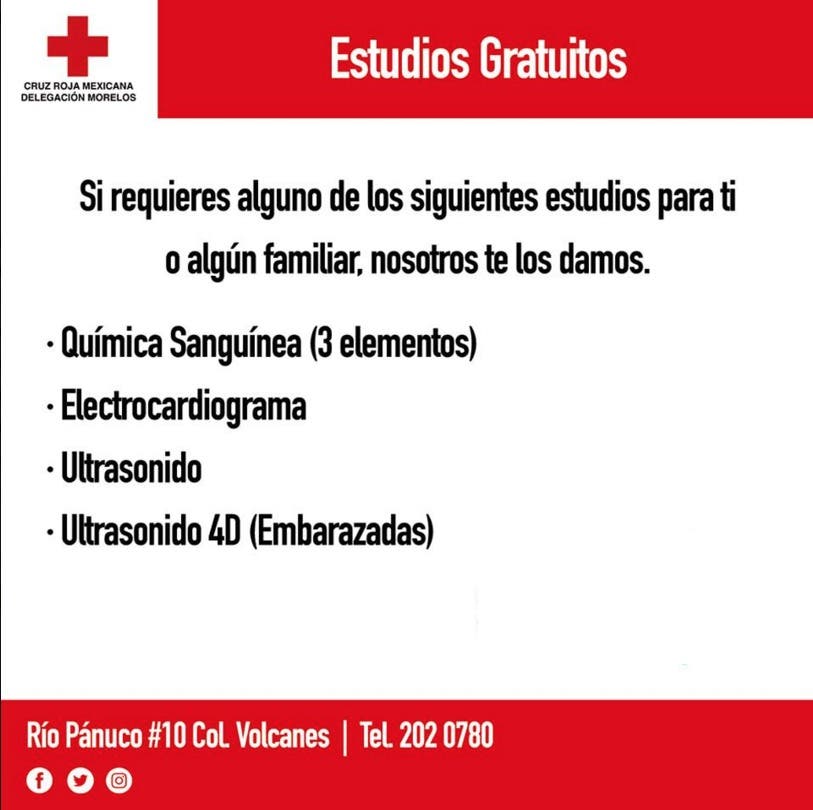 CRUZ ROJA MEXICANA
DELEGACIÓN MORELOS

Estudios Gratuitos

Si requieres alguno de los siguientes estudios para ti o algún familiar, nosotros te los damos.

• Química Sanguínea (3 elementos)
• Electrocardiograma
• Ultrasonido
• Ultrasonido 4D (Embarazadas)

Río Pánuco #10 Col. Volcanes | Tel. 202 0780